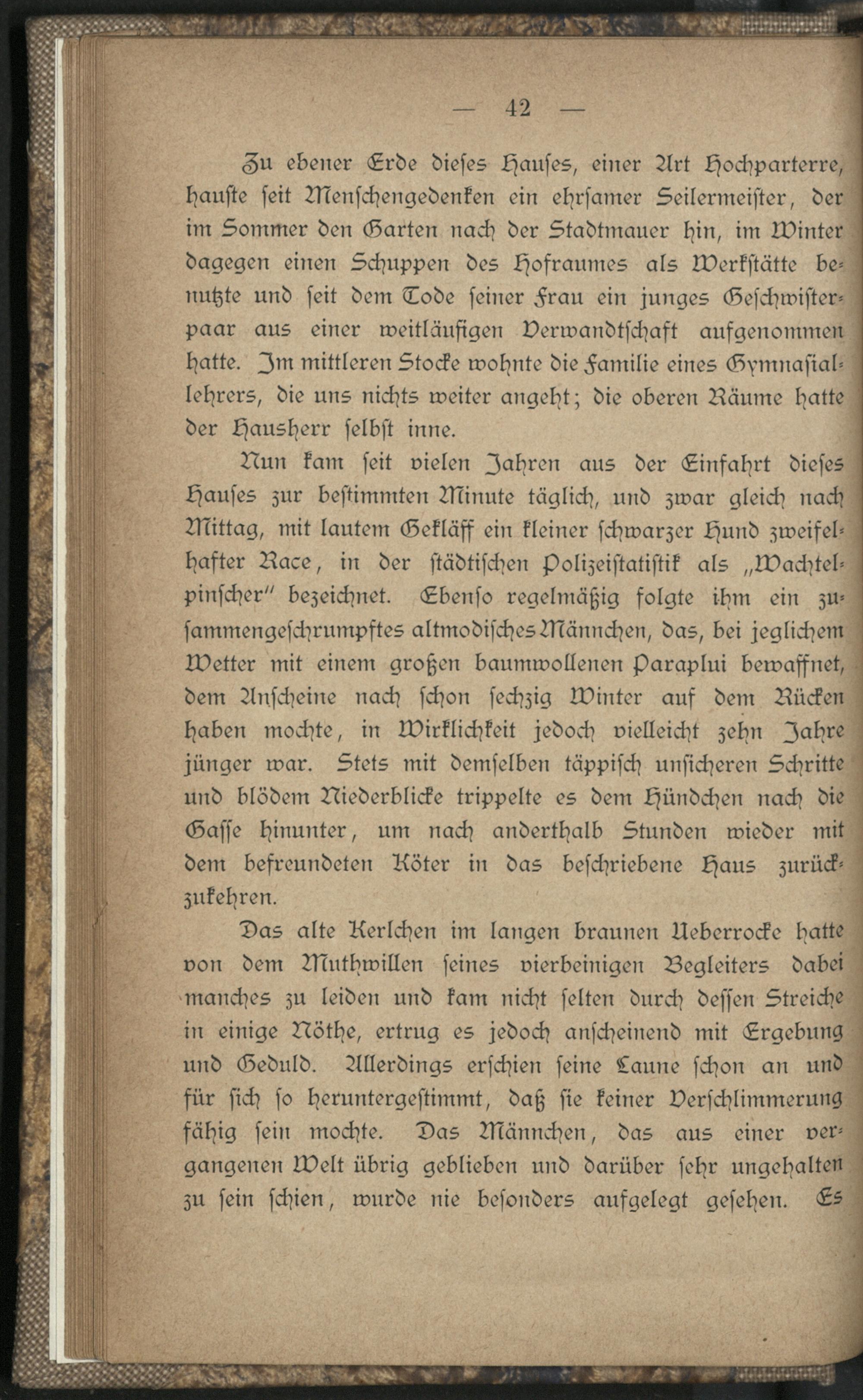 — 42 —

Zu ebener Erde dieses Hauses, einer Art Hochparterre, hauste seit Menschengedenken ein ehrsamer Seilermeister, der im Sommer den Garten nach der Stadtmauer hin, im Winter dagegen einen Schuppen des Hofraumes als Werkstätte benutzte und seit dem Tode seiner Frau ein junges Geschwisterpaar aus einer weitläufigen Verwandtschaft aufgenommen hatte. Im mittleren Stocke wohnte die Familie eines Gymnasiallehrers, die uns nichts weiter angeht; die oberen Räume hatte der Hausherr selbst inne.

Nun kam seit vielen Jahren aus der Einfahrt dieses Hauses zur bestimmten Minute täglich, und zwar gleich nach Mittag, mit lautem Gekläff ein kleiner schwarzer Hund zweifelhafter Race, in der städtischen Polizeistatistik als „Wachtelpinscher" bezeichnet. Ebenso regelmäßig folgte ihm ein zusammengeschrumpftes altmodisches Männchen, das, bei jeglichem Wetter mit einem großen baumwollenen Paraplui bewaffnet, dem Anscheine nach schon sechzig Winter auf dem Rücken haben mochte, in Wirklichkeit jedoch vielleicht zehn Jahre jünger war. Stets mit demselben täppisch unsicheren Schritte und blödem Niederblicke trippelte es dem Hündchen nach die Gasse hinunter, um nach anderthalb Stunden wieder mit dem befreundeten Köter in das beschriebene Haus zurückzukehren.

Das alte Kerlchen im langen braunen Ueberrocke hatte von dem Muthwillen seines vierbeinigen Begleiters dabei manches zu leiden und kam nicht selten durch dessen Streiche in einige Nöthe, ertrug es jedoch anscheinend mit Ergebung und Geduld. Allerdings erschien seine Laune schon an und für sich so heruntergestimmt, daß sie keiner Verschlimmerung fähig sein mochte. Das Männchen, das aus einer vergangenen Welt übrig geblieben und darüber sehr ungehalten zu sein schien, wurde nie besonders aufgelegt gesehen. Es